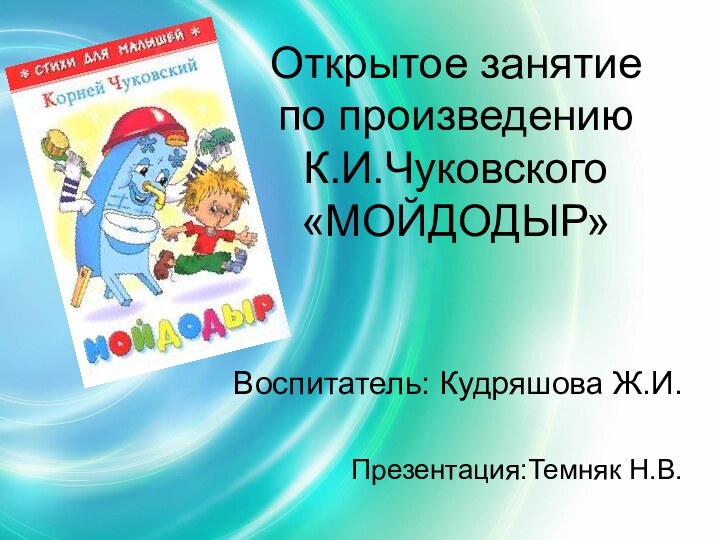 * СТИХИ ДЛЯ МАЛЫШЕЙ *
Корней Чуковский
МОЙДОДЫР

Открытое занятие по произведению К.И.Чуковского «МОЙДОДЫР»

Воспитатель: Кудряшова Ж.И.

Презентация:Темняк Н.В.